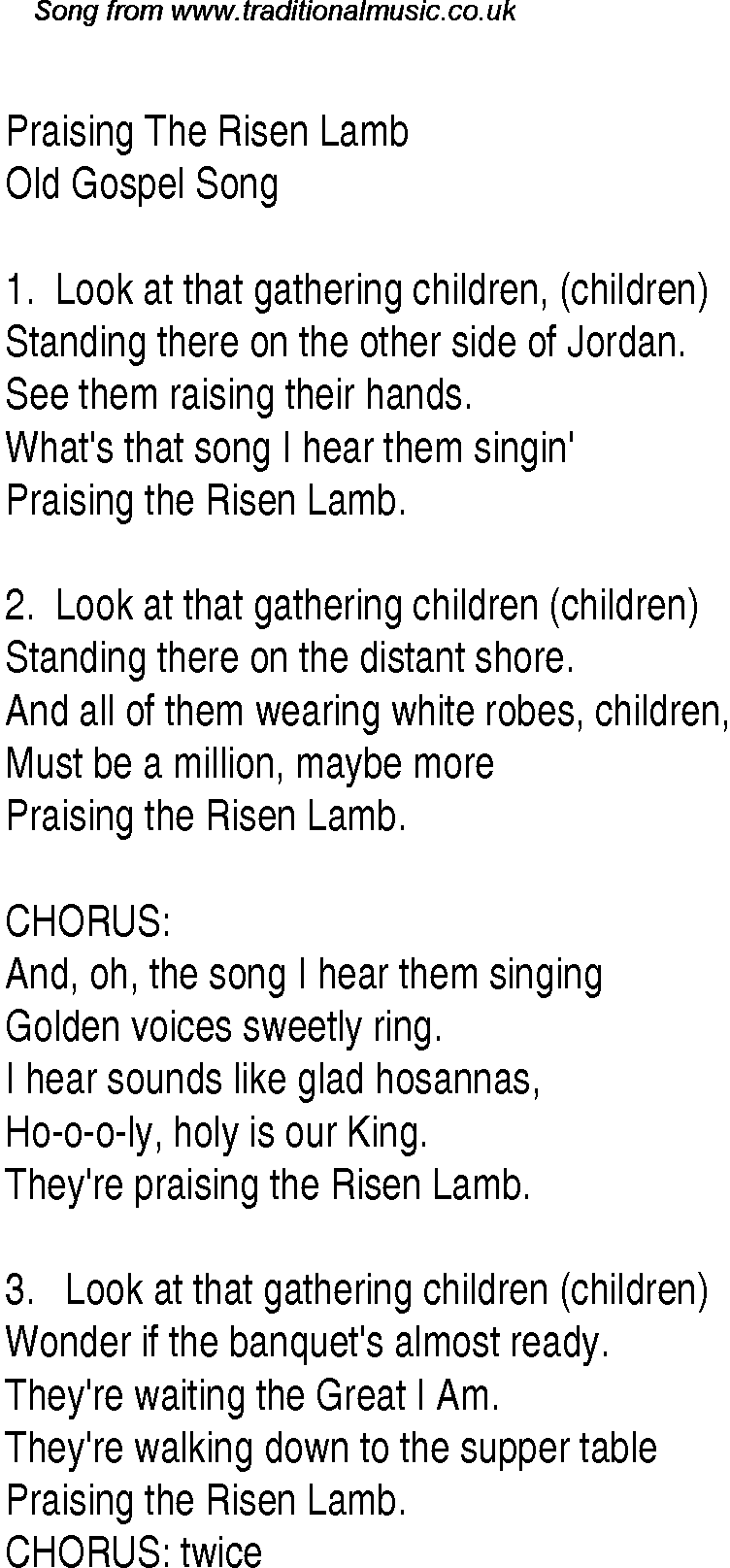 Song from www.traditionalmusic.co.uk

Praising The Risen Lamb
Old Gospel Song

1. Look at that gathering children, (children)
Standing there on the other side of Jordan.
See them raising their hands.
What's that song I hear them singin'
Praising the Risen Lamb.

2. Look at that gathering children (children)
Standing there on the distant shore.
And all of them wearing white robes, children,
Must be a million, maybe more
Praising the Risen Lamb.

CHORUS:
And, oh, the song I hear them singing
Golden voices sweetly ring.
I hear sounds like glad hosannas,
Ho-o-o-ly, holy is our King.
They're praising the Risen Lamb.

3. Look at that gathering children (children)
Wonder if the banquet's almost ready.
They're waiting the Great I Am.
They're walking down to the supper table
Praising the Risen Lamb.
CHORUS: twice